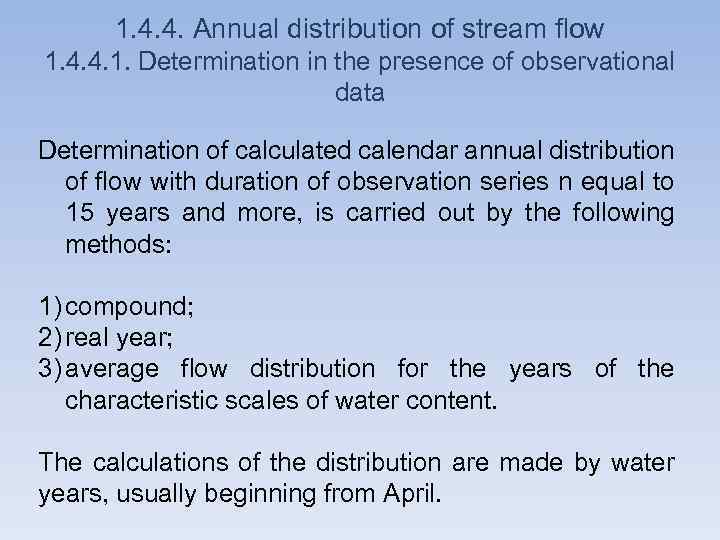 1.4.4. Annual distribution of stream flow
1.4.4.1. Determination in the presence of observational data

Determination of calculated calendar annual distribution of flow with duration of observation series n equal to 15 years and more, is carried out by the following methods:

1) compound;
2) real year;
3) average flow distribution for the years of the characteristic scales of water content.

The calculations of the distribution are made by water years, usually beginning from April.